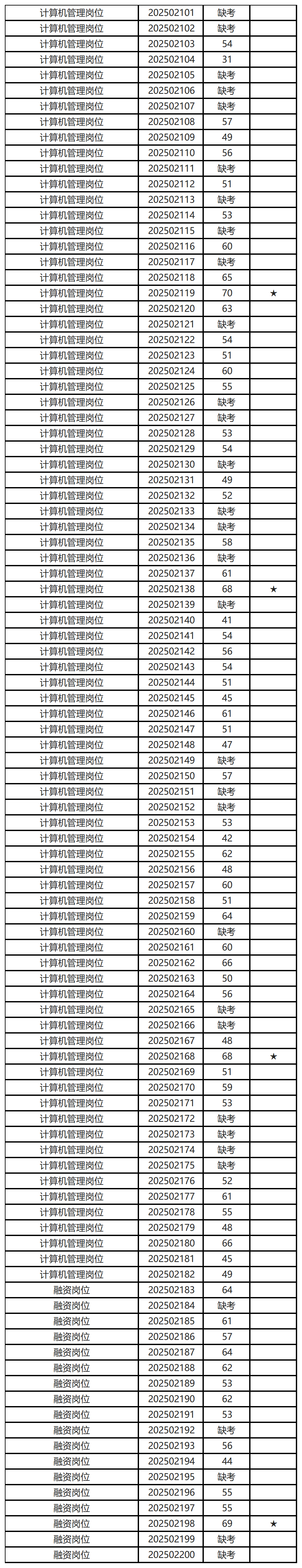 | 计算机管理岗位 | 202502101 | 缺考 |  |
|---|---|---|---|
| 计算机管理岗位 | 202502102 | 缺考 |  |
| 计算机管理岗位 | 202502103 | 54 |  |
| 计算机管理岗位 | 202502104 | 31 |  |
| 计算机管理岗位 | 202502105 | 缺考 |  |
| 计算机管理岗位 | 202502106 | 缺考 |  |
| 计算机管理岗位 | 202502107 | 缺考 |  |
| 计算机管理岗位 | 202502108 | 57 |  |
| 计算机管理岗位 | 202502109 | 49 |  |
| 计算机管理岗位 | 202502110 | 56 |  |
| 计算机管理岗位 | 202502111 | 缺考 |  |
| 计算机管理岗位 | 202502112 | 51 |  |
| 计算机管理岗位 | 202502113 | 缺考 |  |
| 计算机管理岗位 | 202502114 | 53 |  |
| 计算机管理岗位 | 202502115 | 缺考 |  |
| 计算机管理岗位 | 202502116 | 60 |  |
| 计算机管理岗位 | 202502117 | 缺考 |  |
| 计算机管理岗位 | 202502118 | 65 |  |
| 计算机管理岗位 | 202502119 | 70 | ★ |
| 计算机管理岗位 | 202502120 | 63 |  |
| 计算机管理岗位 | 202502121 | 缺考 |  |
| 计算机管理岗位 | 202502122 | 54 |  |
| 计算机管理岗位 | 202502123 | 51 |  |
| 计算机管理岗位 | 202502124 | 60 |  |
| 计算机管理岗位 | 202502125 | 55 |  |
| 计算机管理岗位 | 202502126 | 缺考 |  |
| 计算机管理岗位 | 202502127 | 缺考 |  |
| 计算机管理岗位 | 202502128 | 53 |  |
| 计算机管理岗位 | 202502129 | 54 |  |
| 计算机管理岗位 | 202502130 | 缺考 |  |
| 计算机管理岗位 | 202502131 | 49 |  |
| 计算机管理岗位 | 202502132 | 52 |  |
| 计算机管理岗位 | 202502133 | 缺考 |  |
| 计算机管理岗位 | 202502134 | 缺考 |  |
| 计算机管理岗位 | 202502135 | 58 |  |
| 计算机管理岗位 | 202502136 | 缺考 |  |
| 计算机管理岗位 | 202502137 | 61 |  |
| 计算机管理岗位 | 202502138 | 68 | ★ |
| 计算机管理岗位 | 202502139 | 缺考 |  |
| 计算机管理岗位 | 202502140 | 41 |  |
| 计算机管理岗位 | 202502141 | 54 |  |
| 计算机管理岗位 | 202502142 | 56 |  |
| 计算机管理岗位 | 202502143 | 54 |  |
| 计算机管理岗位 | 202502144 | 51 |  |
| 计算机管理岗位 | 202502145 | 45 |  |
| 计算机管理岗位 | 202502146 | 61 |  |
| 计算机管理岗位 | 202502147 | 51 |  |
| 计算机管理岗位 | 202502148 | 47 |  |
| 计算机管理岗位 | 202502149 | 缺考 |  |
| 计算机管理岗位 | 202502150 | 57 |  |
| 计算机管理岗位 | 202502151 | 缺考 |  |
| 计算机管理岗位 | 202502152 | 缺考 |  |
| 计算机管理岗位 | 202502153 | 53 |  |
| 计算机管理岗位 | 202502154 | 42 |  |
| 计算机管理岗位 | 202502155 | 62 |  |
| 计算机管理岗位 | 202502156 | 48 |  |
| 计算机管理岗位 | 202502157 | 60 |  |
| 计算机管理岗位 | 202502158 | 51 |  |
| 计算机管理岗位 | 202502159 | 64 |  |
| 计算机管理岗位 | 202502160 | 缺考 |  |
| 计算机管理岗位 | 202502161 | 60 |  |
| 计算机管理岗位 | 202502162 | 66 |  |
| 计算机管理岗位 | 202502163 | 50 |  |
| 计算机管理岗位 | 202502164 | 56 |  |
| 计算机管理岗位 | 202502165 | 缺考 |  |
| 计算机管理岗位 | 202502166 | 缺考 |  |
| 计算机管理岗位 | 202502167 | 48 |  |
| 计算机管理岗位 | 202502168 | 68 | ★ |
| 计算机管理岗位 | 202502169 | 51 |  |
| 计算机管理岗位 | 202502170 | 59 |  |
| 计算机管理岗位 | 202502171 | 53 |  |
| 计算机管理岗位 | 202502172 | 缺考 |  |
| 计算机管理岗位 | 202502173 | 缺考 |  |
| 计算机管理岗位 | 202502174 | 缺考 |  |
| 计算机管理岗位 | 202502175 | 缺考 |  |
| 计算机管理岗位 | 202502176 | 52 |  |
| 计算机管理岗位 | 202502177 | 61 |  |
| 计算机管理岗位 | 202502178 | 55 |  |
| 计算机管理岗位 | 202502179 | 48 |  |
| 计算机管理岗位 | 202502180 | 66 |  |
| 计算机管理岗位 | 202502181 | 45 |  |
| 计算机管理岗位 | 202502182 | 49 |  |
| 融资岗位 | 202502183 | 64 |  |
| 融资岗位 | 202502184 | 缺考 |  |
| 融资岗位 | 202502185 | 61 |  |
| 融资岗位 | 202502186 | 57 |  |
| 融资岗位 | 202502187 | 64 |  |
| 融资岗位 | 202502188 | 62 |  |
| 融资岗位 | 202502189 | 53 |  |
| 融资岗位 | 202502190 | 62 |  |
| 融资岗位 | 202502191 | 53 |  |
| 融资岗位 | 202502192 | 缺考 |  |
| 融资岗位 | 202502193 | 56 |  |
| 融资岗位 | 202502194 | 44 |  |
| 融资岗位 | 202502195 | 缺考 |  |
| 融资岗位 | 202502196 | 55 |  |
| 融资岗位 | 202502197 | 55 |  |
| 融资岗位 | 202502198 | 69 | ★ |
| 融资岗位 | 202502199 | 缺考 |  |
| 融资岗位 | 202502200 | 缺考 |  |